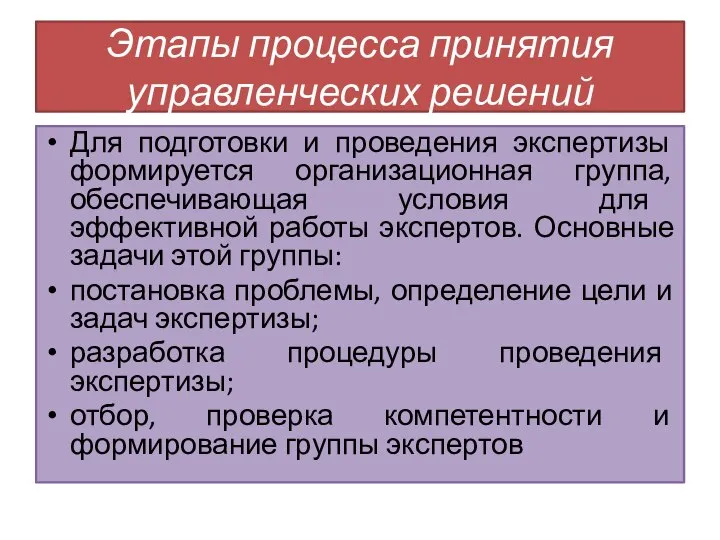 Этапы процесса принятия управленческих решений

• Для подготовки и проведения экспертизы формируется организационная группа, обеспечивающая условия для эффективной работы экспертов. Основные задачи этой группы:
• постановка проблемы, определение цели и задач экспертизы;
• разработка процедуры проведения экспертизы;
• отбор, проверка компетентности и формирование группы экспертов